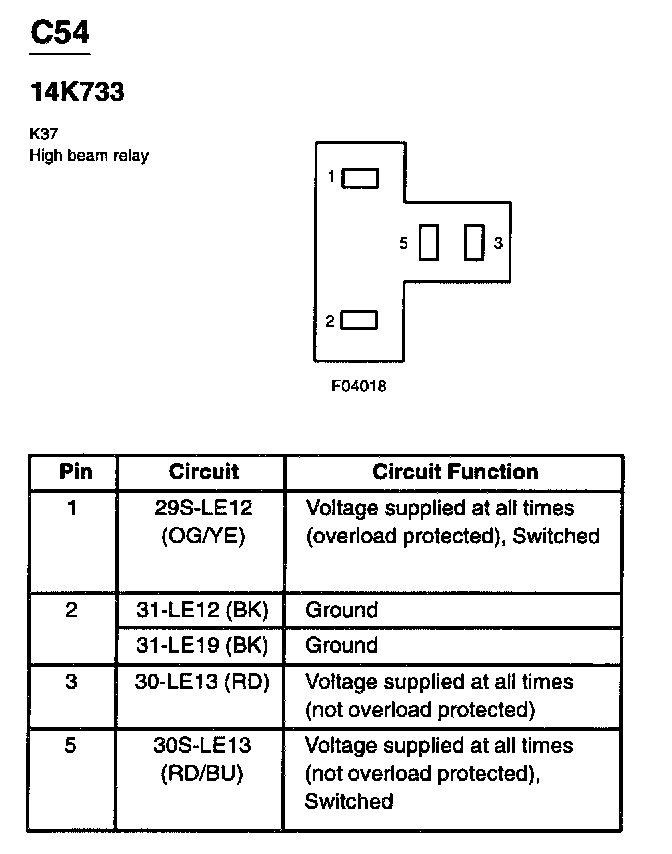 C54

14K733

K37
High beam relay

1
5
3
2

F04018

| Pin | Circuit | Circuit Function |
|---|---|---|
| 1 | 29S-LE12 (OG/YE) | Voltage supplied at all times (overload protected), Switched |
| 2 | 31-LE12 (BK) | Ground |
|  | 31-LE19 (BK) | Ground |
| 3 | 30-LE13 (RD) | Voltage supplied at all times (not overload protected) |
| 5 | 30S-LE13 (RD/BU) | Voltage supplied at all times (not overload protected), Switched |